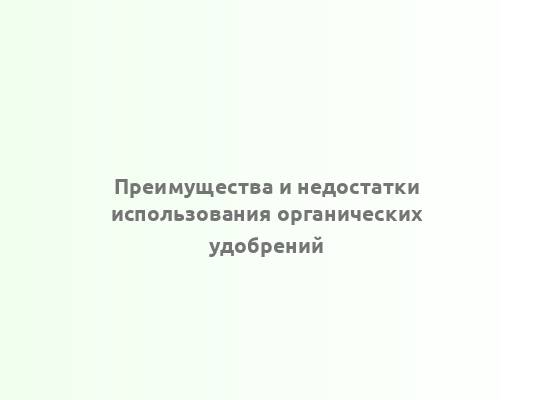 Преимущества и недостатки использования органических удобрений